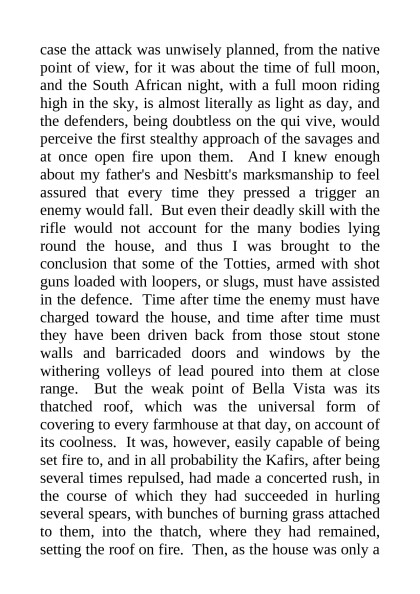 case the attack was unwisely planned, from the native point of view, for it was about the time of full moon, and the South African night, with a full moon riding high in the sky, is almost literally as light as day, and the defenders, being doubtless on the qui vive, would perceive the first stealthy approach of the savages and at once open fire upon them. And I knew enough about my father's and Nesbitt's marksmanship to feel assured that every time they pressed a trigger an enemy would fall. But even their deadly skill with the rifle would not account for the many bodies lying round the house, and thus I was brought to the conclusion that some of the Totties, armed with shot guns loaded with loopers, or slugs, must have assisted in the defence. Time after time the enemy must have charged toward the house, and time after time must they have been driven back from those stout stone walls and barricaded doors and windows by the withering volleys of lead poured into them at close range. But the weak point of Bella Vista was its thatched roof, which was the universal form of covering to every farmhouse at that day, on account of its coolness. It was, however, easily capable of being set fire to, and in all probability the Kafirs, after being several times repulsed, had made a concerted rush, in the course of which they had succeeded in hurling several spears, with bunches of burning grass attached to them, into the thatch, where they had remained, setting the roof on fire. Then, as the house was only a